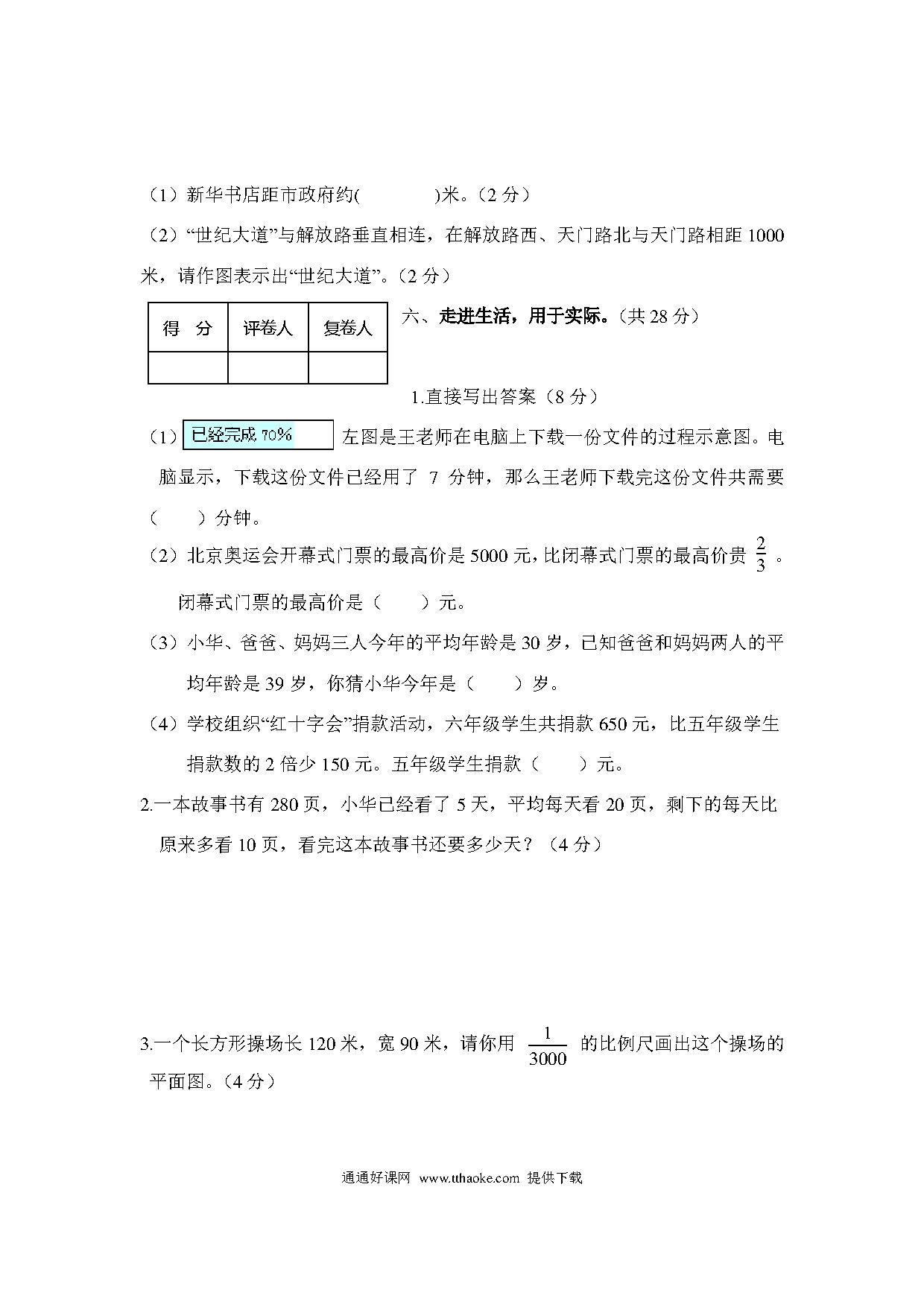 （1）新华书店距市政府约(　　　　)米。（2 分）

（2）“世纪大道”与解放路垂直相连，在解放路西、天门路北与天门路相距 1000 米，请作图表示出“世纪大道”。（2 分）

| 得　分 | 评卷人 | 复卷人 |
|---|---|---|
| | | |

六、走进生活，用于实际。（共 28 分）

1.直接写出答案（8 分）

（1）已经完成 70%　左图是王老师在电脑上下载一份文件的过程示意图。电脑显示，下载这份文件已经用了 7 分钟，那么王老师下载完这份文件共需要（　　）分钟。

（2）北京奥运会开幕式门票的最高价是 5000 元，比闭幕式门票的最高价贵 $\frac{2}{3}$ 。闭幕式门票的最高价是（　　）元。

（3）小华、爸爸、妈妈三人今年的平均年龄是 30 岁，已知爸爸和妈妈两人的平均年龄是 39 岁，你猜小华今年是（　　）岁。

（4）学校组织“红十字会”捐款活动，六年级学生共捐款 650 元，比五年级学生捐款数的 2 倍少 150 元。五年级学生捐款（　　）元。

2.一本故事书有 280 页，小华已经看了 5 天，平均每天看 20 页，剩下的每天比原来多看 10 页，看完这本故事书还要多少天？（4 分）

3.一个长方形操场长 120 米，宽 90 米，请你用 $\frac{1}{3000}$ 的比例尺画出这个操场的平面图。（4 分）

通通好课网 www.tthaoke.com 提供下载